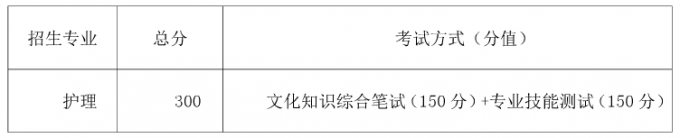 | 招生专业 | 总分 | 考试方式（分值） |
|---|---|---|
| 护理 | 300 | 文化知识综合笔试（150 分）+专业技能测试（150 分） |